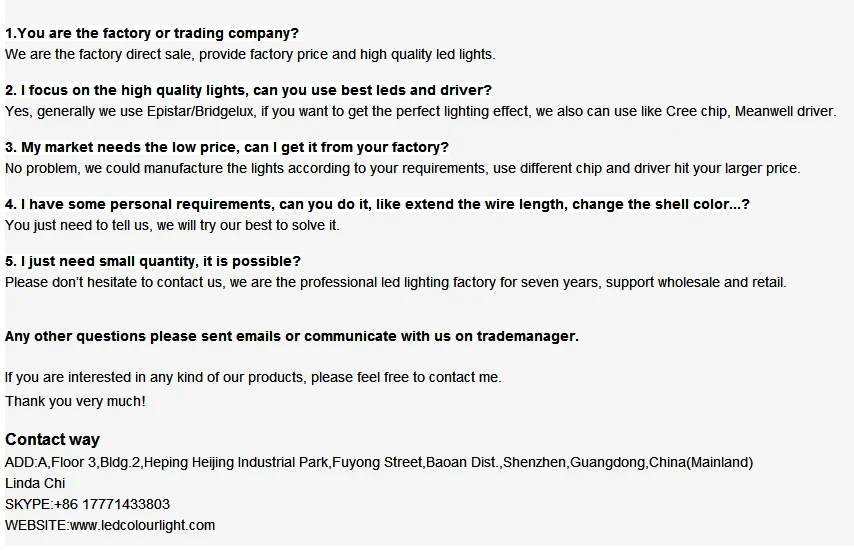 1.You are the factory or trading company?
We are the factory direct sale, provide factory price and high quality led lights.

2. I focus on the high quality lights, can you use best leds and driver?
Yes, generally we use Epistar/Bridgelux, if you want to get the perfect lighting effect, we also can use like Cree chip, Meanwell driver.

3. My market needs the low price, can I get it from your factory?
No problem, we could manufacture the lights according to your requirements, use different chip and driver hit your larger price.

4. I have some personal requirements, can you do it, like extend the wire length, change the shell color...?
You just need to tell us, we will try our best to solve it.

5. I just need small quantity, it is possible?
Please don't hesitate to contact us, we are the professional led lighting factory for seven years, support wholesale and retail.

Any other questions please sent emails or communicate with us on trademanager.

If you are interested in any kind of our products, please feel free to contact me.
Thank you very much!

Contact way
ADD:A,Floor 3,Bldg.2,Heping Heijing Industrial Park,Fuyong Street,Baoan Dist.,Shenzhen,Guangdong,China(Mainland)
Linda Chi
SKYPE:+86 17771433803
WEBSITE:www.ledcolourlight.com